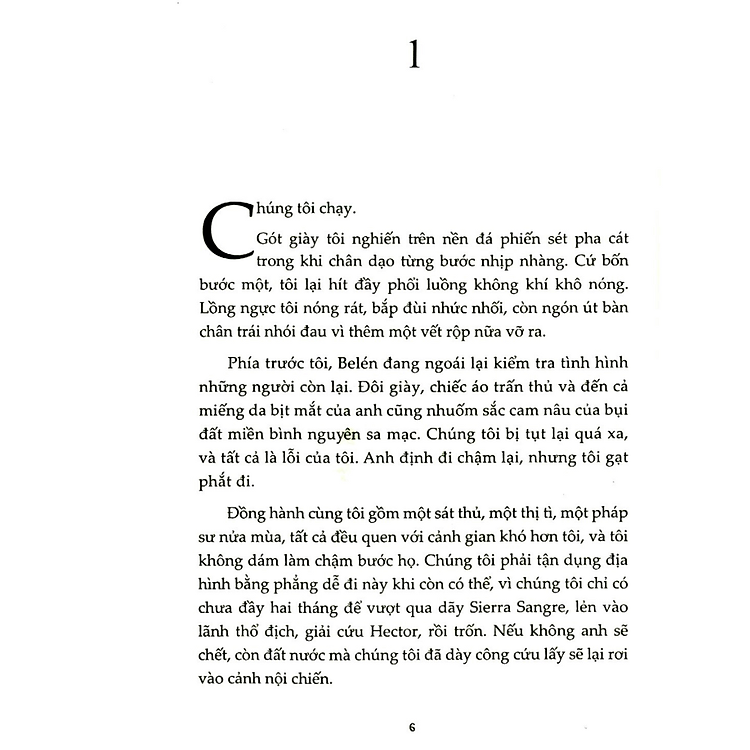 1

Chúng tôi chạy.

Gót giày tôi nghiến trên nền đá phiến sét pha cát trong khi chân dạo từng bước nhịp nhàng. Cứ bốn bước một, tôi lại hít đầy phổi luồng không khí khô nóng. Lồng ngực tôi nóng rát, bắp đùi nhức nhối, còn ngón út bàn chân trái nhói đau vì thêm một vết rộp nữa vỡ ra.

Phía trước tôi, Belén đang ngoái lại kiểm tra tình hình những người còn lại. Đôi giày, chiếc áo trấn thủ và đến cả miếng da bịt mắt của anh cũng nhuốm sắc cam nâu của bụi đất miền bình nguyên sa mạc. Chúng tôi bị tụt lại quá xa, và tất cả là lỗi của tôi. Anh định đi chậm lại, nhưng tôi gạt phắt đi.

Đồng hành cùng tôi gồm một sát thủ, một thị tì, một pháp sư nửa mùa, tất cả đều quen với cảnh gian khó hơn tôi, và tôi không dám làm chậm bước họ. Chúng tôi phải tận dụng địa hình bằng phẳng dễ đi này khi còn có thể, vì chúng tôi chỉ có chưa đầy hai tháng để vượt qua dãy Sierra Sangre, lẻn vào lãnh thổ địch, giải cứu Hector, rồi trốn. Nếu không anh sẽ chết, còn đất nước mà chúng tôi đã dày công cứu lấy sẽ lại rơi vào cảnh nội chiến.

6